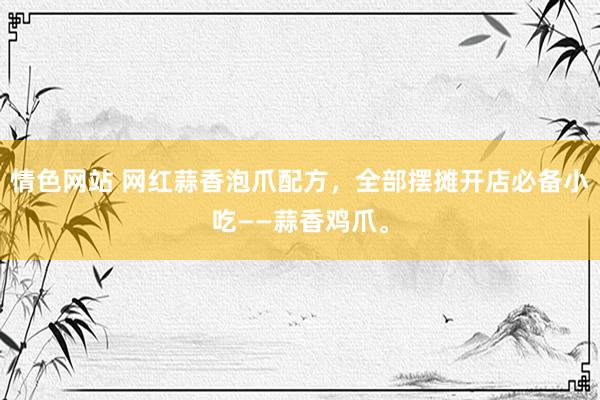 情色网站 网红蒜香泡爪配方，全部摆摊开店必备小吃——蒜香鸡爪。